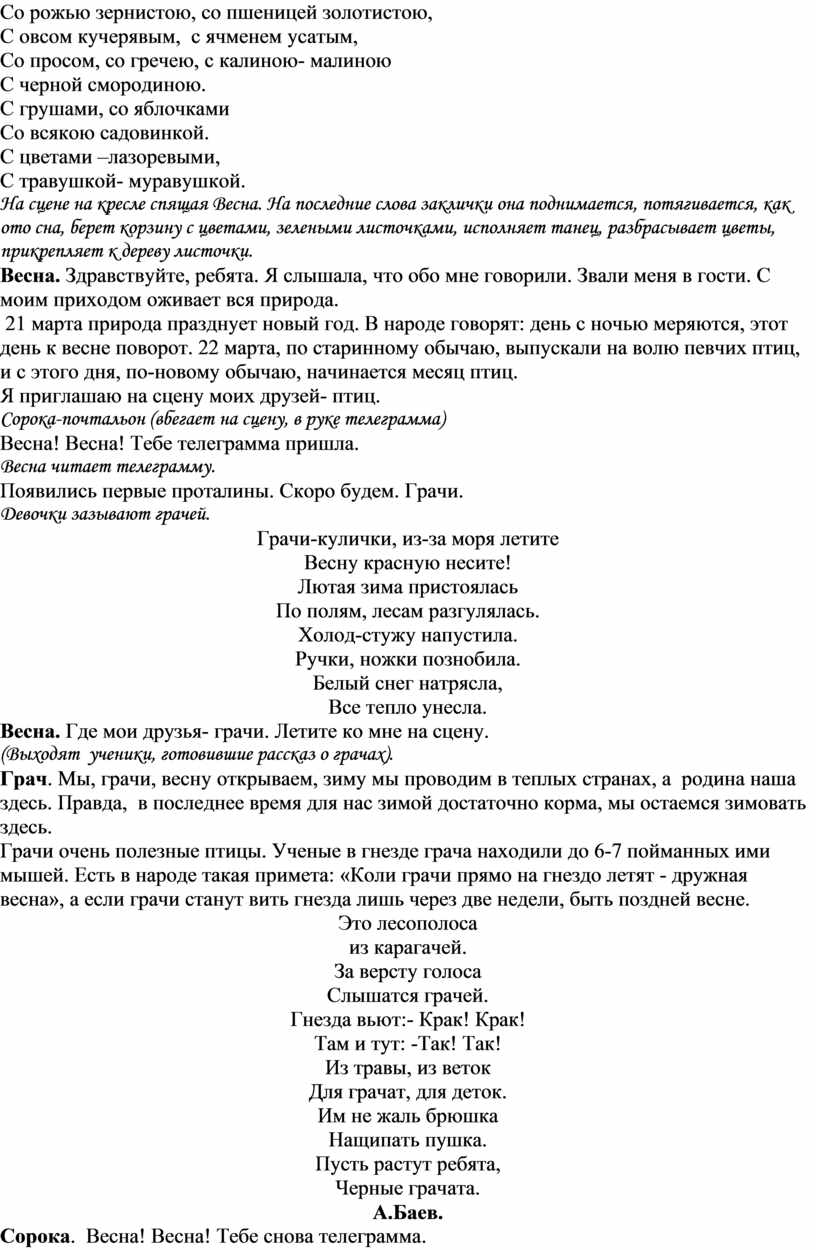 Со рожью зернистою, со пшеницей золотистою,
С овсом кучерявым, с ячменем усатым,
Со просом, со гречею, с калиною- малиною
С черной смородиною.
С грушами, со яблочками
Со всякою садовинкой.
С цветами –лазоревыми,
С травушкой- муравушкой.

На сцене на кресле спящая Весна. На последние слова заклички она поднимается, потягивается, как ото сна, берет корзину с цветами, зелеными листочками, исполняет танец, разбрасывает цветы, прикрепляет к дереву листочки.

Весна. Здравствуйте, ребята. Я слышала, что обо мне говорили. Звали меня в гости. С моим приходом оживает вся природа.

21 марта природа празднует новый год. В народе говорят: день с ночью меряются, этот день к весне поворот. 22 марта, по старинному обычаю, выпускали на волю певчих птиц, и с этого дня, по-новому обычаю, начинается месяц птиц.

Я приглашаю на сцену моих друзей- птиц.

Сорока-почтальон (вбегает на сцену, в руке телеграмма)

Весна! Весна! Тебе телеграмма пришла.

Весна читает телеграмму.

Появились первые проталины. Скоро будем. Грачи.

Девочки зазывают грачей.

Грачи-кулички, из-за моря летите
Весну красную несите!
Лютая зима пристоялась
По полям, лесам разгулялась.
Холод-стужу напустила.
Ручки, ножки познобила.
Белый снег натрясла,
Все тепло унесла.

Весна. Где мои друзья- грачи. Летите ко мне на сцену.

(Выходят ученики, готовившие рассказ о грачах).

Грач. Мы, грачи, весну открываем, зиму мы проводим в теплых странах, а родина наша здесь. Правда, в последнее время для нас зимой достаточно корма, мы остаемся зимовать здесь.

Грачи очень полезные птицы. Ученые в гнезде грача находили до 6-7 пойманных ими мышей. Есть в народе такая примета: «Коли грачи прямо на гнездо летят - дружная весна», а если грачи станут вить гнезда лишь через две недели, быть поздней весне.

Это лесополоса
из карагачей.
За версту голоса
Слышатся грачей.
Гнезда вьют:- Крак! Крак!
Там и тут: -Так! Так!
Из травы, из веток
Для грачат, для деток.
Им не жаль брюшка
Нащипать пушка.
Пусть растут ребята,
Черные грачата.
А.Баев.

Сорока. Весна! Весна! Тебе снова телеграмма.